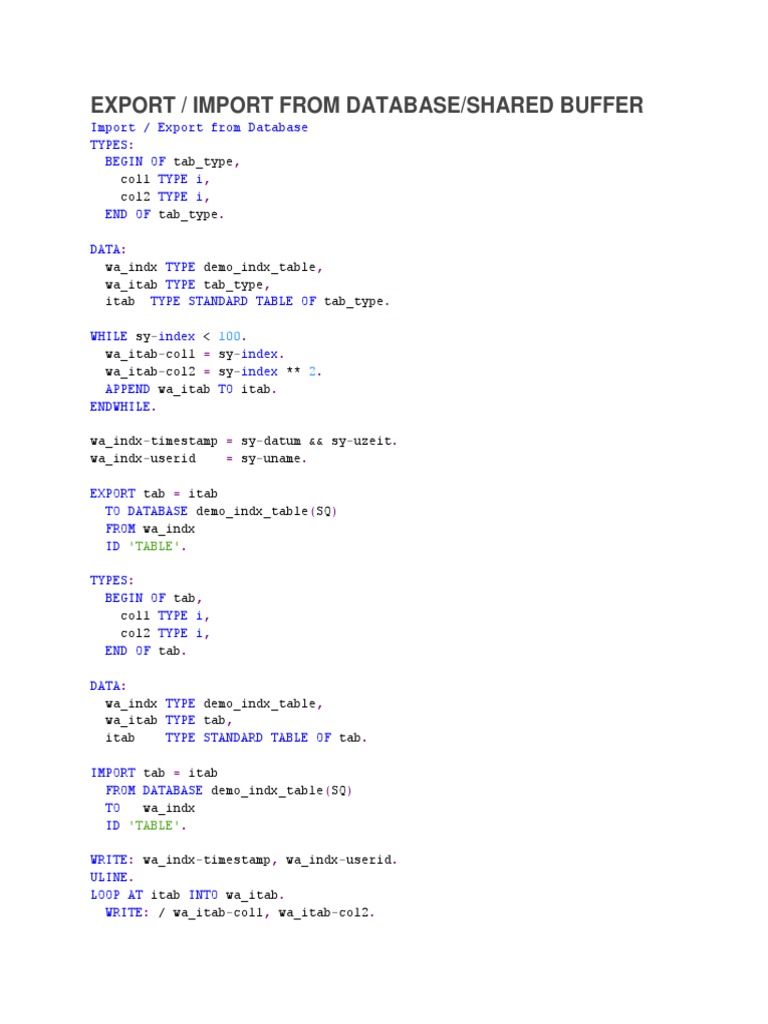 EXPORT / IMPORT FROM DATABASE/SHARED BUFFER

Import / Export from Database
TYPES:
  BEGIN OF tab_type,
    col1 TYPE i,
    col2 TYPE i,
  END OF tab_type.

DATA:
  wa_indx TYPE demo_indx_table,
  wa_itab TYPE tab_type,
  itab  TYPE STANDARD TABLE OF tab_type.

WHILE sy-index < 100.
  wa_itab-col1 = sy-index.
  wa_itab-col2 = sy-index ** 2.
  APPEND wa_itab TO itab.
ENDWHILE.

wa_indx-timestamp = sy-datum && sy-uzeit.
wa_indx-userid    = sy-uname.

EXPORT tab = itab
  TO DATABASE demo_indx_table(SQ)
  FROM wa_indx
  ID 'TABLE'.

TYPES:
  BEGIN OF tab,
    col1 TYPE i,
    col2 TYPE i,
  END OF tab.

DATA:
  wa_indx TYPE demo_indx_table,
  wa_itab TYPE tab,
  itab    TYPE STANDARD TABLE OF tab.

IMPORT tab = itab
  FROM DATABASE demo_indx_table(SQ)
  TO   wa_indx
  ID 'TABLE'.

WRITE: wa_indx-timestamp, wa_indx-userid.
ULINE.
LOOP AT itab INTO wa_itab.
  WRITE: / wa_itab-col1, wa_itab-col2.